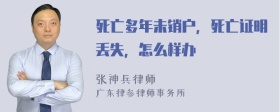 死亡多年未销户，死亡证明丢失，怎么样办

张神兵律师
广东律参律师事务所